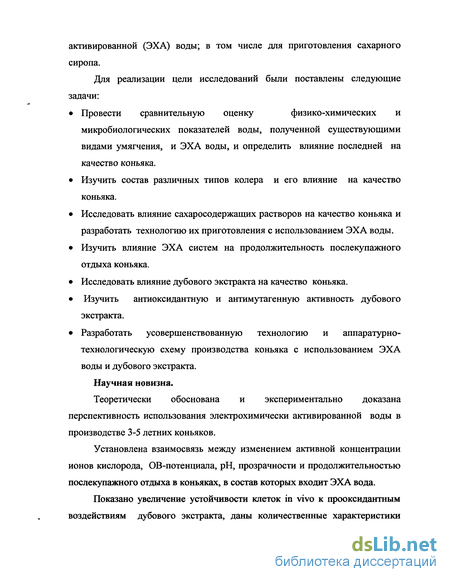 активированной (ЭХА) воды; в том числе для приготовления сахарного сиропа.

Для реализации цели исследований были поставлены следующие задачи:

• Провести сравнительную оценку физико-химических и микробиологических показателей воды, полученной существующими видами умягчения, и ЭХА воды, и определить влияние последней на качество коньяка.
• Изучить состав различных типов колера и его влияние на качество коньяка.
• Исследовать влияние сахаросодержащих растворов на качество коньяка и разработать технологию их приготовления с использованием ЭХА воды.
• Изучить влияние ЭХА систем на продолжительность послекупажного отдыха коньяка.
• Исследовать влияние дубового экстракта на качество коньяка.
• Изучить антиоксидантную и антимутагенную активность дубового экстракта.
• Разработать усовершенствованную технологию и аппаратурно-технологическую схему производства коньяка с использованием ЭХА воды и дубового экстракта.

Научная новизна.

Теоретически обоснована и экспериментально доказана перспективность использования электрохимически активированной воды в производстве 3-5 летних коньяков.

Установлена взаимосвязь между изменением активной концентрации ионов кислорода, ОВ-потенциала, pH, прозрачности и продолжительностью послекупажного отдыха в коньяках, в состав которых входит ЭХА вода.

Показано увеличение устойчивости клеток in vivo к прооксидантным воздействиям дубового экстракта, даны количественные характеристики

dsLib.net
библиотека диссертаций